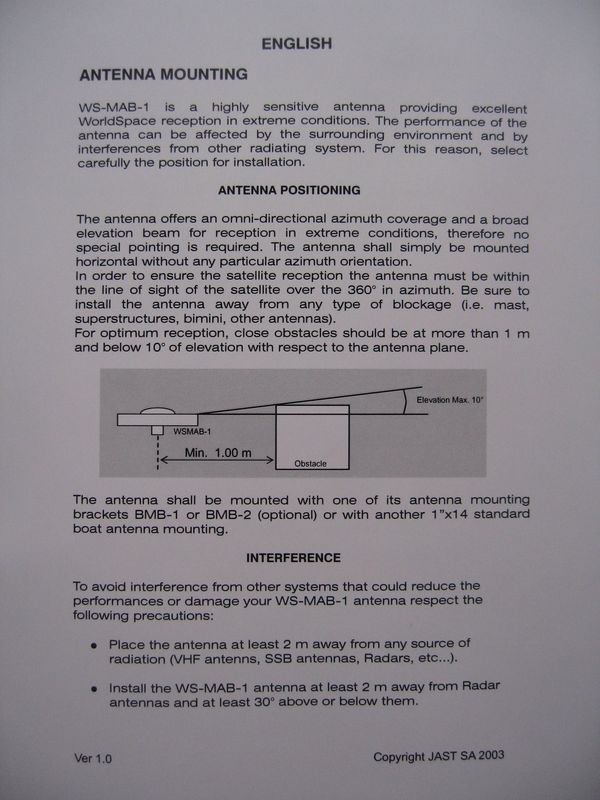 ENGLISH

ANTENNA MOUNTING

WS-MAB-1 is a highly sensitive antenna providing excellent WorldSpace reception in extreme conditions. The performance of the antenna can be affected by the surrounding environment and by interferences from other radiating system. For this reason, select carefully the position for installation.

ANTENNA POSITIONING

The antenna offers an omni-directional azimuth coverage and a broad elevation beam for reception in extreme conditions, therefore no special pointing is required. The antenna shall simply be mounted horizontal without any particular azimuth orientation.
In order to ensure the satellite reception the antenna must be within the line of sight of the satellite over the 360° in azimuth. Be sure to install the antenna away from any type of blockage (i.e. mast, superstructures, bimini, other antennas).
For optimum reception, close obstacles should be at more than 1 m and below 10° of elevation with respect to the antenna plane.

Elevation Max. 10°
WSMAB-1
Min. 1.00 m
Obstacle

The antenna shall be mounted with one of its antenna mounting brackets BMB-1 or BMB-2 (optional) or with another 1"x14 standard boat antenna mounting.

INTERFERENCE

To avoid interference from other systems that could reduce the performances or damage your WS-MAB-1 antenna respect the following precautions:

• Place the antenna at least 2 m away from any source of radiation (VHF antenns, SSB antennas, Radars, etc...).

• Install the WS-MAB-1 antenna at least 2 m away from Radar antennas and at least 30° above or below them.

Ver 1.0

Copyright JAST SA 2003